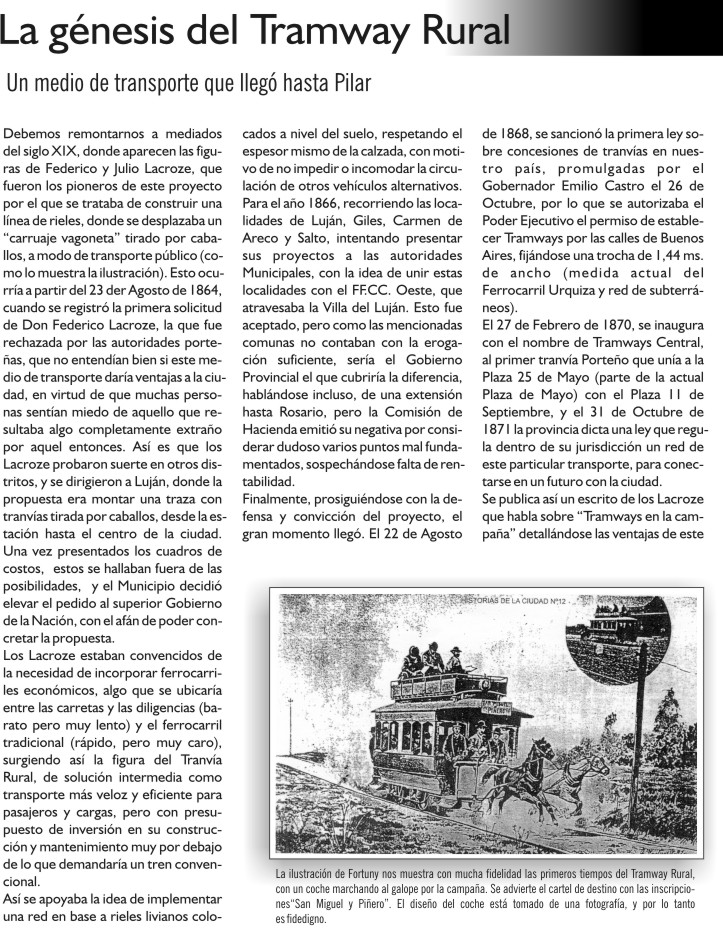 La génesis del Tramway Rural

Un medio de transporte que llegó hasta Pilar

Debemos remontarnos a mediados del siglo XIX, donde aparecen las figuras de Federico y Julio Lacroze, que fueron los pioneros de este proyecto por el que se trataba de construir una línea de rieles, donde se desplazaba un "carruaje vagoneta" tirado por caballos, a modo de transporte público (como lo muestra la ilustración). Esto ocurría a partir del 23 der Agosto de 1864, cuando se registró la primera solicitud de Don Federico Lacroze, la que fue rechazada por las autoridades porteñas, que no entendían bien si este medio de transporte daría ventajas a la ciudad, en virtud de que muchas personas sentían miedo de aquello que resultaba algo completamente extraño por aquel entonces. Así es que los Lacroze probaron suerte en otros distritos, y se dirigieron a Luján, donde la propuesta era montar una traza con tranvías tirada por caballos, desde la estación hasta el centro de la ciudad. Una vez presentados los cuadros de costos, estos se hallaban fuera de las posibilidades, y el Municipio decidió elevar el pedido al superior Gobierno de la Nación, con el afán de poder concretar la propuesta.
Los Lacroze estaban convencidos de la necesidad de incorporar ferrocarriles económicos, algo que se ubicaría entre las carretas y las diligencias (barato pero muy lento) y el ferrocarril tradicional (rápido, pero muy caro), surgiendo así la figura del Tranvía Rural, de solución intermedia como transporte más veloz y eficiente para pasajeros y cargas, pero con presupuesto de inversión en su construcción y mantenimiento muy por debajo de lo que demandaría un tren convencional.
Así se apoyaba la idea de implementar una red en base a rieles livianos colocados a nivel del suelo, respetando el espesor mismo de la calzada, con motivo de no impedir o incomodar la circulación de otros vehículos alternativos.
Para el año 1866, recorriendo las localidades de Luján, Giles, Carmen de Areco y Salto, intentando presentar sus proyectos a las autoridades Municipales, con la idea de unir estas localidades con el FF.CC. Oeste, que atravesaba la Villa del Luján. Esto fue aceptado, pero como las mencionadas comunas no contaban con la erogación suficiente, sería el Gobierno Provincial el que cubriría la diferencia, hablándose incluso, de una extensión hasta Rosario, pero la Comisión de Hacienda emitió su negativa por considerar dudoso varios puntos mal fundamentados, sospechándose falta de rentabilidad.
Finalmente, prosiguiéndose con la defensa y convicción del proyecto, el gran momento llegó. El 22 de Agosto de 1868, se sancionó la primera ley sobre concesiones de tranvías en nuestro país, promulgadas por el Gobernador Emilio Castro el 26 de Octubre, por lo que se autorizaba el Poder Ejecutivo el permiso de establecer Tramways por las calles de Buenos Aires, fijándose una trocha de 1,44 ms. de ancho (medida actual del Ferrocarril Urquiza y red de subterráneos).
El 27 de Febrero de 1870, se inaugura con el nombre de Tramways Central, al primer tranvía Porteño que unía a la Plaza 25 de Mayo (parte de la actual Plaza de Mayo) con el Plaza 11 de Septiembre, y el 31 de Octubre de 1871 la provincia dicta una ley que regula dentro de su jurisdicción un red de este particular transporte, para conectarse en un futuro con la ciudad.
Se publica así un escrito de los Lacroze que habla sobre "Tramways en la campaña" detallándose las ventajas de este

HISTORIAS DE LA CIUDAD Nº12

La ilustración de Fortuny nos muestra con mucha fidelidad las primeros tiempos del Tramway Rural, con un coche marchando al galope por la campaña. Se advierte el cartel de destino con las inscripciones"San Miguel y Piñero". El diseño del coche está tomado de una fotografía, y por lo tanto es fidedigno.